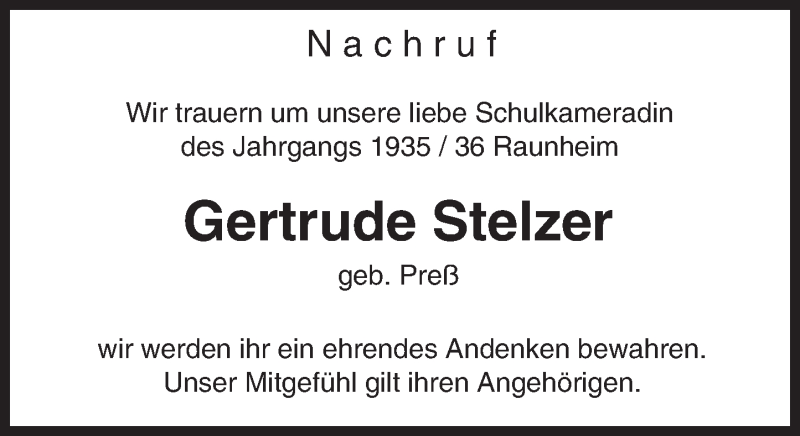 Nachruf

Wir trauern um unsere liebe Schulkameradin des Jahrgangs 1935 / 36 Raunheim

Gertrude Stelzer

geb. Preß

wir werden ihr ein ehrendes Andenken bewahren. Unser Mitgefühl gilt ihren Angehörigen.